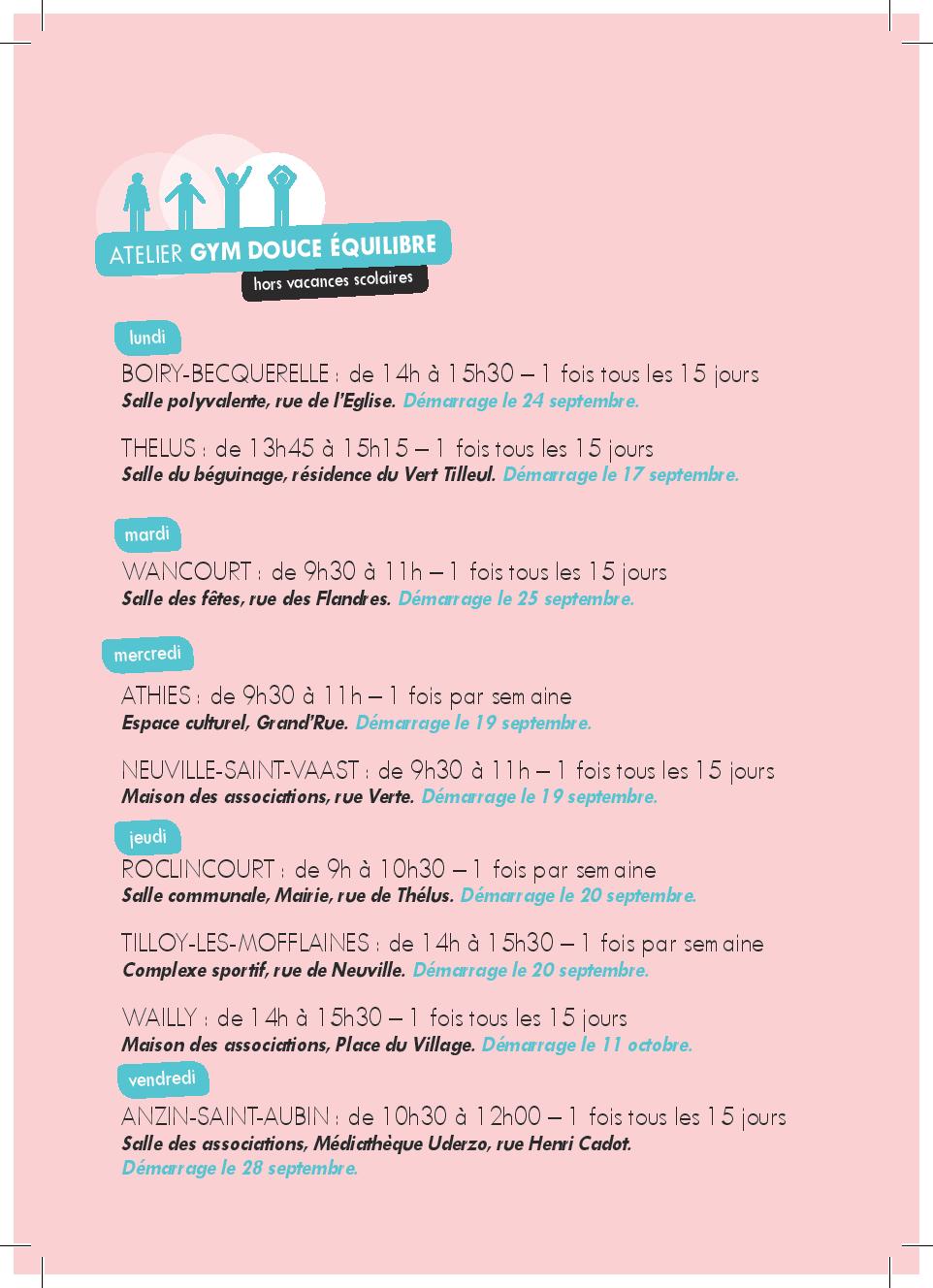 ATELIER GYM DOUCE ÉQUILIBRE
hors vacances scolaires

lundi

BOIRY-BECQUERELLE : de 14h à 15h30 – 1 fois tous les 15 jours
Salle polyvalente, rue de l'Eglise. Démarrage le 24 septembre.

THELUS : de 13h45 à 15h15 – 1 fois tous les 15 jours
Salle du béguinage, résidence du Vert Tilleul. Démarrage le 17 septembre.

mardi

WANCOURT : de 9h30 à 11h – 1 fois tous les 15 jours
Salle des fêtes, rue des Flandres. Démarrage le 25 septembre.

mercredi

ATHIES : de 9h30 à 11h – 1 fois par semaine
Espace culturel, Grand'Rue. Démarrage le 19 septembre.

NEUVILLE-SAINT-VAAST : de 9h30 à 11h – 1 fois tous les 15 jours
Maison des associations, rue Verte. Démarrage le 19 septembre.

jeudi

ROCLINCOURT : de 9h à 10h30 – 1 fois par semaine
Salle communale, Mairie, rue de Thélus. Démarrage le 20 septembre.

TILLOY-LES-MOFFLAINES : de 14h à 15h30 – 1 fois par semaine
Complexe sportif, rue de Neuville. Démarrage le 20 septembre.

WAILLY : de 14h à 15h30 – 1 fois tous les 15 jours
Maison des associations, Place du Village. Démarrage le 11 octobre.

vendredi

ANZIN-SAINT-AUBIN : de 10h30 à 12h00 – 1 fois tous les 15 jours
Salle des associations, Médiathèque Uderzo, rue Henri Cadot.
Démarrage le 28 septembre.